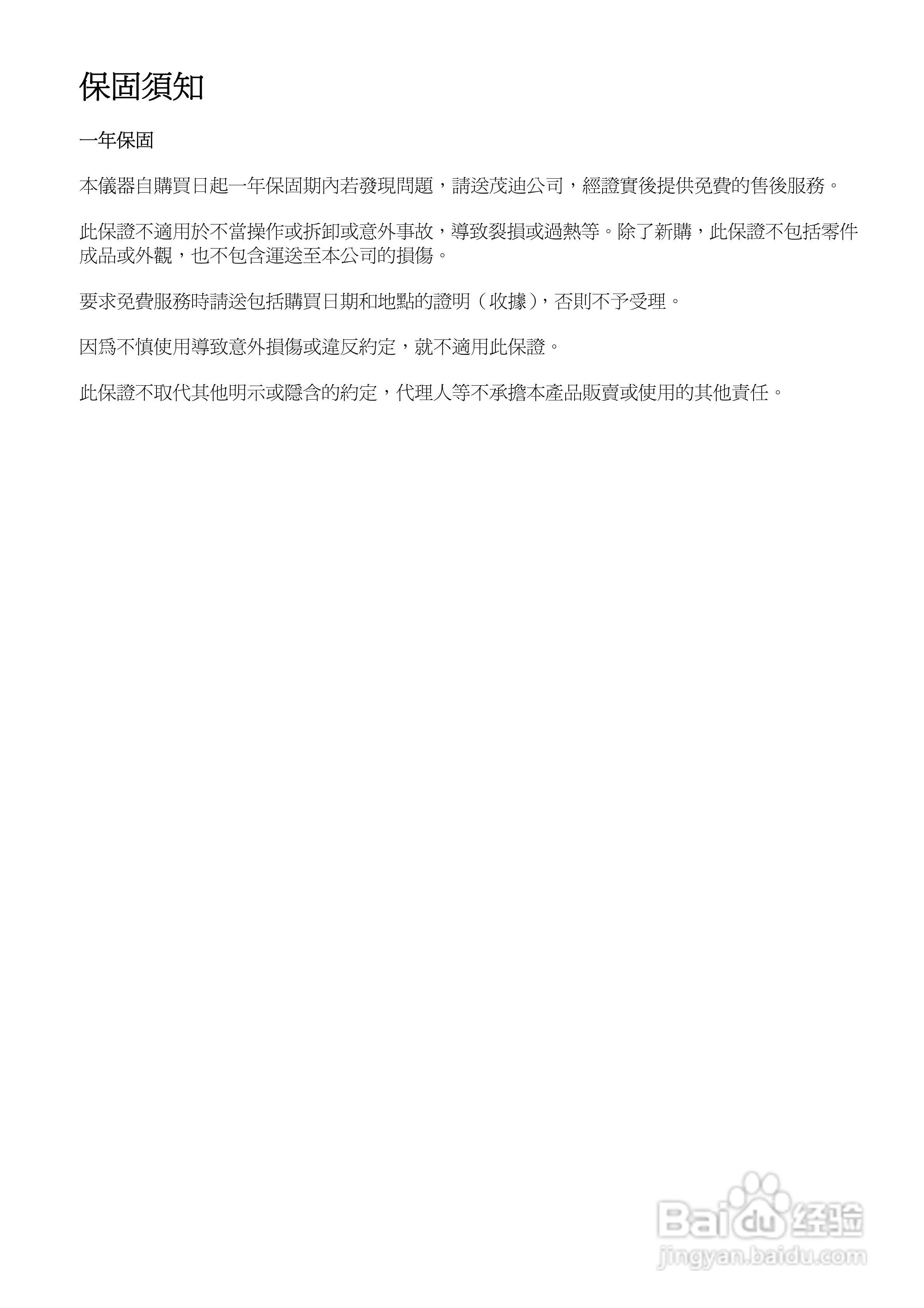 保固須知

一年保固

本儀器自購買日起一年保固期內若發現問題，請送茂迪公司，經證實後提供免費的售後服務。

此保證不適用於不當操作或拆卸或意外事故，導致裂損或過熱等。除了新購，此保證不包括零件成品或外觀，也不包含運送至本公司的損傷。

要求免費服務時請送包括購買日期和地點的證明（收據），否則不予受理。

因爲不慎使用導致意外損傷或違反約定，就不適用此保證。

此保證不取代其他明示或隱含的約定，代理人等不承擔本產品販賣或使用的其他責任。

Baidu经验
jingyan.baidu.com